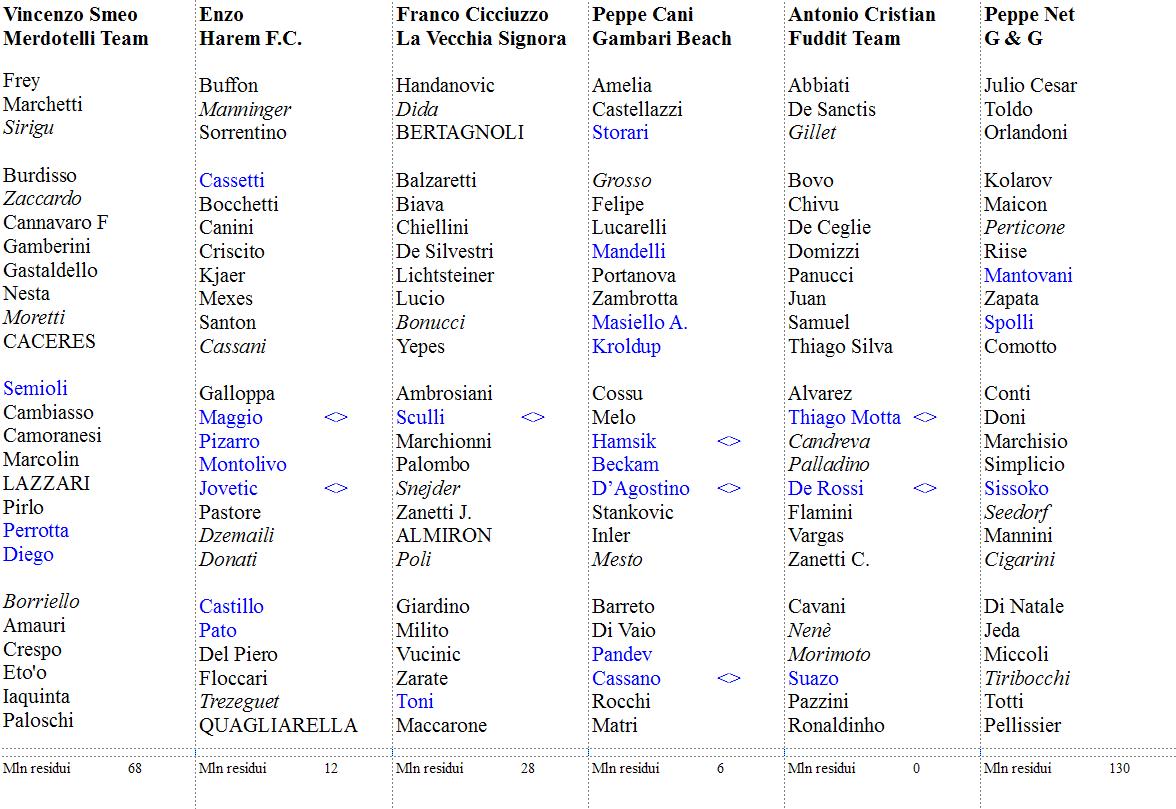 Vincenzo Smeo
Merdotelli Team

Frey
Marchetti
Sirigu

Burdisso
Zaccardo
Cannavaro F
Gamberini
Gastaldello
Nesta
Moretti
CACERES

Semioli
Cambiasso
Camoranesi
Marcolin
LAZZARI
Pirlo
Perrotta
Diego

Borriello
Amauri
Crespo
Eto'o
Iaquinta
Paloschi

Mln residui 68

Enzo
Harem F.C.

Buffon
Manninger
Sorrentino

Cassetti
Bocchetti
Canini
Criscito
Kjaer
Mexes
Santon
Cassani

Galloppa
Maggio <>
Pizarro
Montolivo
Jovetic <>
Pastore
Dzemaili
Donati

Castillo
Pato
Del Piero
Floccari
Trezeguet
QUAGLIARELLA

Mln residui 12

Franco Cicciuzzo
La Vecchia Signora

Handanovic
Dida
BERTAGNOLI

Balzaretti
Biava
Chiellini
De Silvestri
Lichtsteiner
Lucio
Bonucci
Yepes

Ambrosiani
Sculli <>
Marchionni
Palombo
Snejder
Zanetti J.
ALMIRON
Poli

Giardino
Milito
Vucinic
Zarate
Toni
Maccarone

Mln residui 28

Peppe Cani
Gambari Beach

Amelia
Castellazzi
Storari

Grosso
Felipe
Lucarelli
Mandelli
Portanova
Zambrotta
Masiello A.
Kroldup

Cossu
Melo
Hamsik <>
Beckam
D'Agostino <>
Stankovic
Inler
Mesto

Barreto
Di Vaio
Pandev
Cassano <>
Rocchi
Matri

Mln residui 6

Antonio Cristian
Fuddit Team

Abbiati
De Sanctis
Gillet

Bovo
Chivu
De Ceglie
Domizzi
Panucci
Juan
Samuel
Thiago Silva

Alvarez
Thiago Motta <>
Candreva
Palladino
De Rossi <>
Flamini
Vargas
Zanetti C.

Cavani
Nenè
Morimoto
Suazo
Pazzini
Ronaldinho

Mln residui 0

Peppe Net
G & G

Julio Cesar
Toldo
Orlandoni

Kolarov
Maicon
Perticone
Riise
Mantovani
Zapata
Spolli
Comotto

Conti
Doni
Marchisio
Simplicio
Sissoko
Seedorf
Mannini
Cigarini

Di Natale
Jeda
Miccoli
Tiribocchi
Totti
Pellissier

Mln residui 130